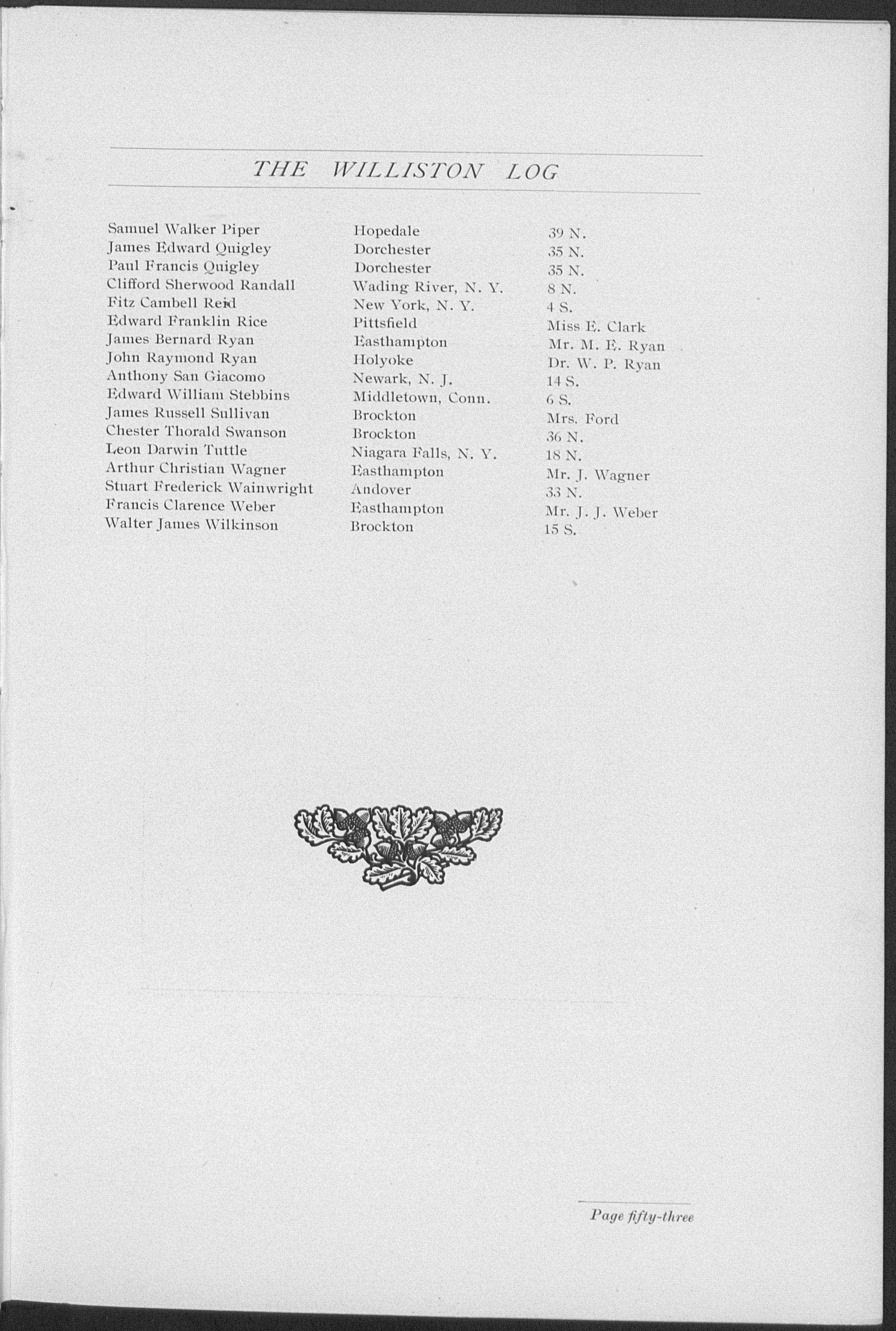 THE WILLISTON LOG

| | | |
|---|---|---|
| Samuel Walker Piper | Hopedale | 39 N. |
| James Edward Quigley | Dorchester | 35 N. |
| Paul Francis Quigley | Dorchester | 35 N. |
| Clifford Sherwood Randall | Wading River, N. Y. | 8 N. |
| Fitz Cambell Reid | New York, N. Y. | 4 S. |
| Edward Franklin Rice | Pittsfield | Miss E. Clark |
| James Bernard Ryan | Easthampton | Mr. M. E. Ryan |
| John Raymond Ryan | Holyoke | Dr. W. P. Ryan |
| Anthony San Giacomo | Newark, N. J. | 14 S. |
| Edward William Stebbins | Middletown, Conn. | 6 S. |
| James Russell Sullivan | Brockton | Mrs. Ford |
| Chester Thorald Swanson | Brockton | 36 N. |
| Leon Darwin Tuttle | Niagara Falls, N. Y. | 18 N. |
| Arthur Christian Wagner | Easthampton | Mr. J. Wagner |
| Stuart Frederick Wainwright | Andover | 33 N. |
| Francis Clarence Weber | Easthampton | Mr. J. J. Weber |
| Walter James Wilkinson | Brockton | 15 S. |

Page fifty-three